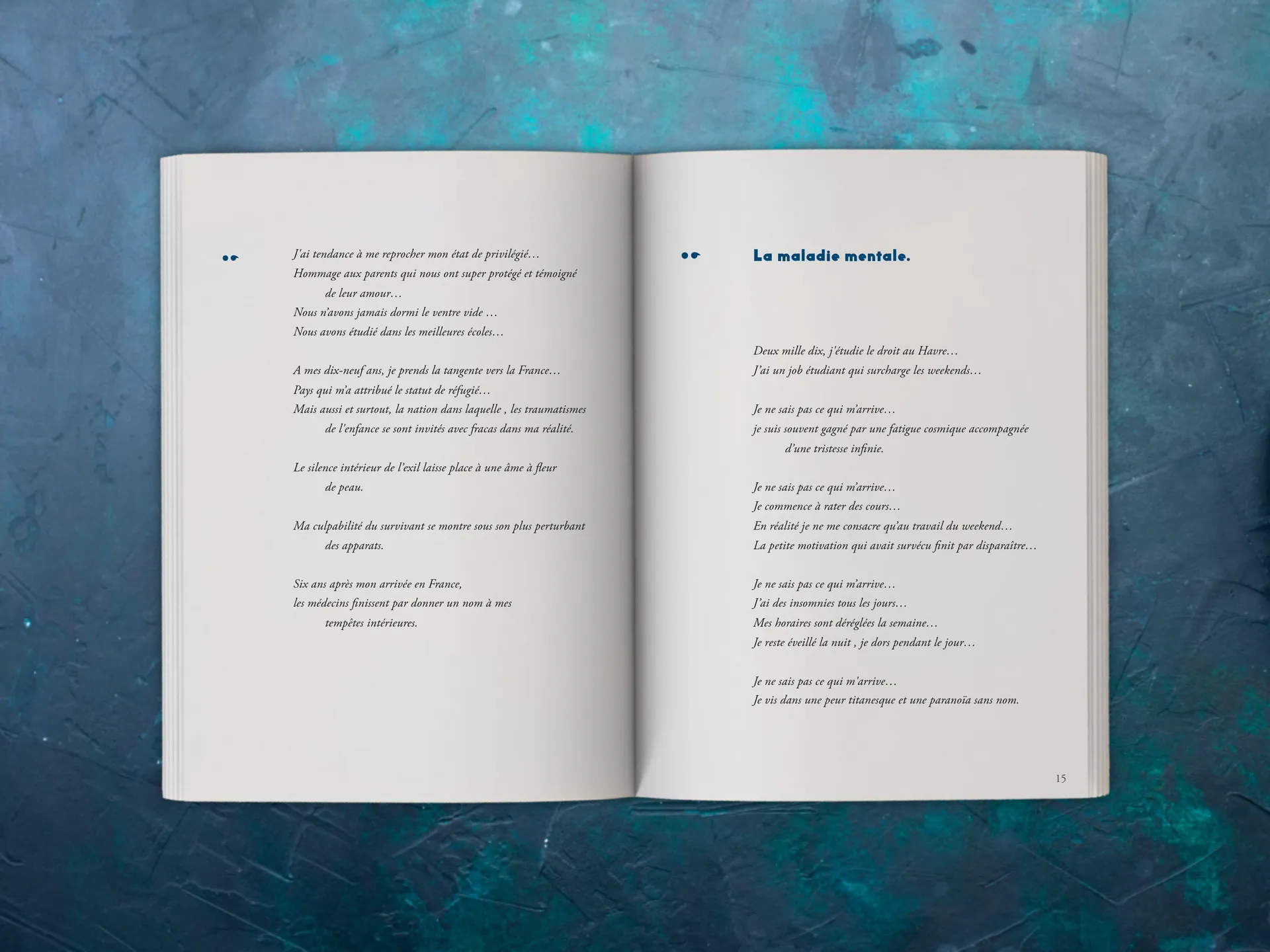 J'ai tendance à me reprocher mon état de privilégié…
Hommage aux parents qui nous ont super protégé et témoigné de leur amour…
Nous n'avons jamais dormi le ventre vide …
Nous avons étudié dans les meilleures écoles…

A mes dix-neuf ans, je prends la tangente vers la France…
Pays qui m'a attribué le statut de réfugié…
Mais aussi et surtout, la nation dans laquelle , les traumatismes de l'enfance se sont invités avec fracas dans ma réalité.

Le silence intérieur de l'exil laisse place à une âme à fleur de peau.

Ma culpabilité du survivant se montre sous son plus perturbant des apparats.

Six ans après mon arrivée en France,
les médecins finissent par donner un nom à mes tempêtes intérieures.

La maladie mentale.

Deux mille dix, j'étudie le droit au Havre…
J'ai un job étudiant qui surcharge les weekends…

Je ne sais pas ce qui m'arrive…
je suis souvent gagné par une fatigue cosmique accompagnée d'une tristesse infinie.

Je ne sais pas ce qui m'arrive…
Je commence à rater des cours…
En réalité je ne me consacre qu'au travail du weekend…
La petite motivation qui avait survécu finit par disparaître…

Je ne sais pas ce qui m'arrive…
J'ai des insomnies tous les jours…
Mes horaires sont déréglées la semaine…
Je reste éveillé la nuit , je dors pendant le jour…

Je ne sais pas ce qui m'arrive…
Je vis dans une peur titanesque et une paranoïa sans nom.

15